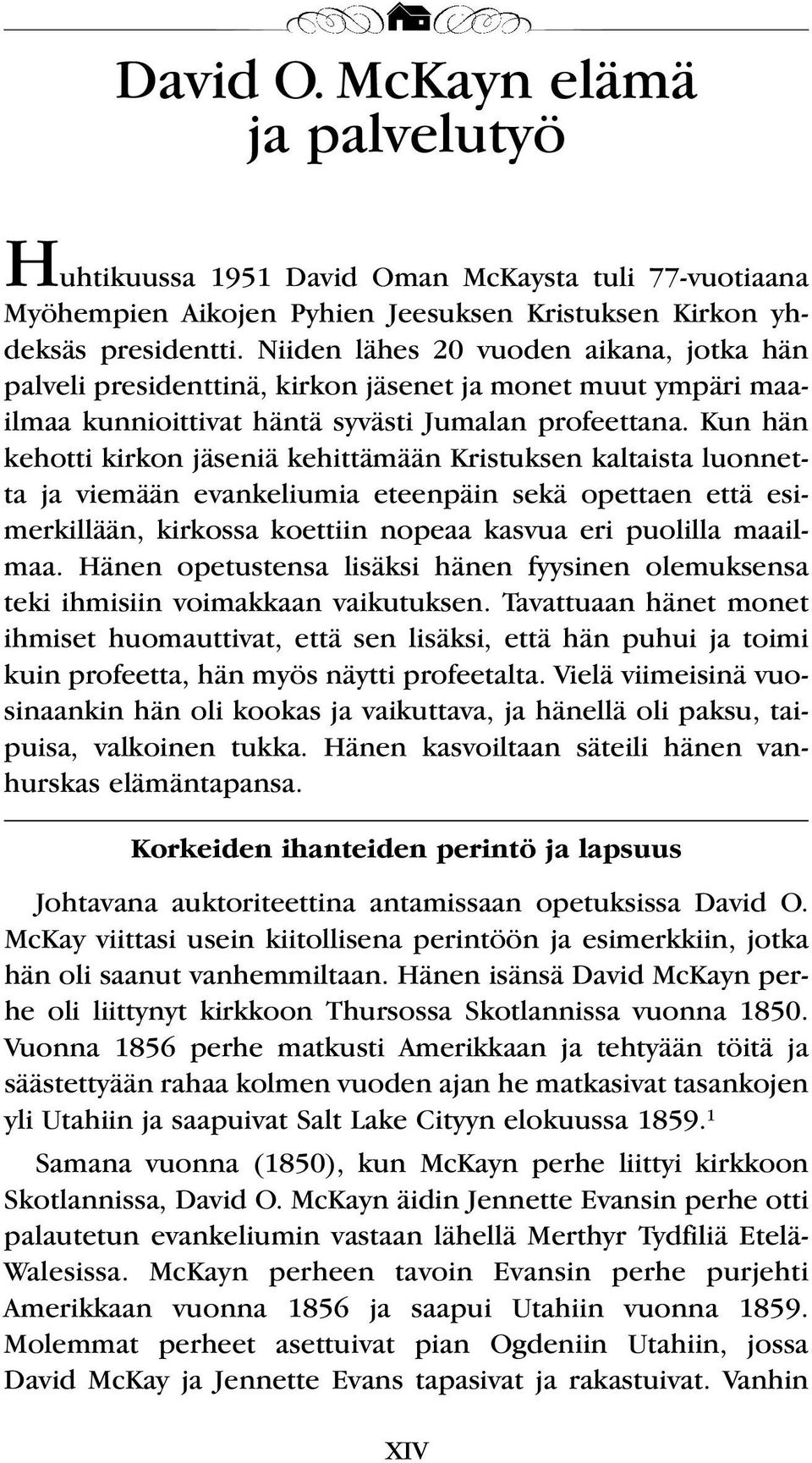 David O. McKayn elämä ja palvelutyö

Huhtikuussa 1951 David Oman McKaysta tuli 77-vuotiaana Myöhempien Aikojen Pyhien Jeesuksen Kristuksen Kirkon yhdeksäs presidentti. Niiden lähes 20 vuoden aikana, jotka hän palveli presidenttinä, kirkon jäsenet ja monet muut ympäri maailmaa kunnioittivat häntä syvästi Jumalan profeettana. Kun hän kehotti kirkon jäseniä kehittämään Kristuksen kaltaista luonnetta ja viemään evankeliumia eteenpäin sekä opettaen että esimerkillään, kirkossa koettiin nopeaa kasvua eri puolilla maailmaa. Hänen opetustensa lisäksi hänen fyysinen olemuksensa teki ihmisiin voimakkaan vaikutuksen. Tavattuaan hänet monet ihmiset huomauttivat, että sen lisäksi, että hän puhui ja toimi kuin profeetta, hän myös näytti profeetalta. Vielä viimeisinä vuosinaankin hän oli kookas ja vaikuttava, ja hänellä oli paksu, taipuisa, valkoinen tukka. Hänen kasvoiltaan säteili hänen vanhurskas elämäntapansa.

Korkeiden ihanteiden perintö ja lapsuus

Johtavana auktoriteettina antamissaan opetuksissa David O. McKay viittasi usein kiitollisena perintöön ja esimerkkiin, jotka hän oli saanut vanhemmiltaan. Hänen isänsä David McKayn perhe oli liittynyt kirkkoon Thursossa Skotlannissa vuonna 1850. Vuonna 1856 perhe matkusti Amerikkaan ja tehtyään töitä ja säästettyään rahaa kolmen vuoden ajan he matkasivat tasankojen yli Utahiin ja saapuivat Salt Lake Cityyn elokuussa 1859.$^1$

Samana vuonna (1850), kun McKayn perhe liittyi kirkkoon Skotlannissa, David O. McKayn äidin Jennette Evansin perhe otti palautetun evankeliumin vastaan lähellä Merthyr Tydfiliä Etelä-Walesissa. McKayn perheen tavoin Evansin perhe purjehti Amerikkaan vuonna 1856 ja saapui Utahiin vuonna 1859. Molemmat perheet asettuivat pian Ogdeniin Utahiin, jossa David McKay ja Jennette Evans tapasivat ja rakastuivat. Vanhin

XIV